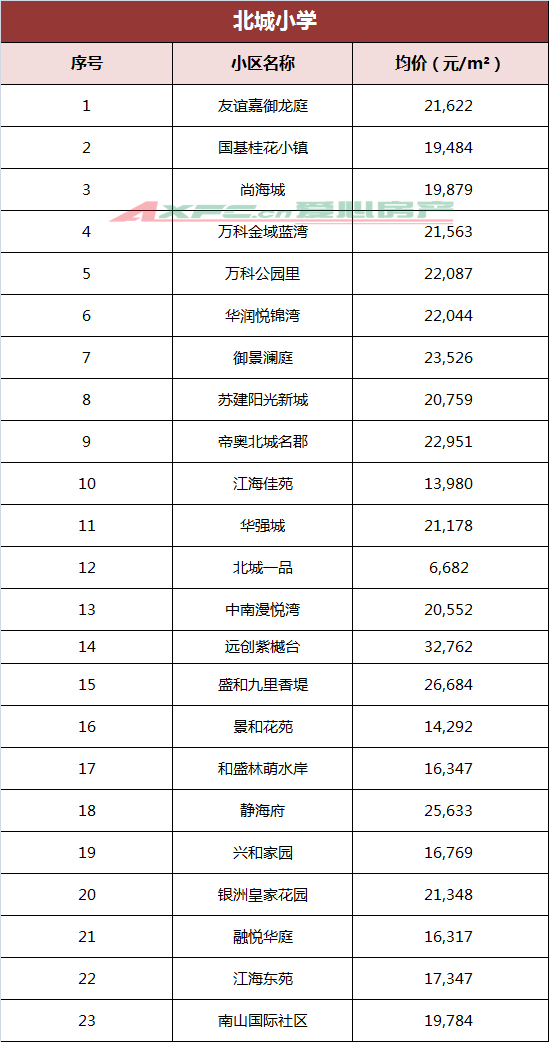 北城小学

| 序号 | 小区名称 | 均价（元/m²） |
|---|---|---|
| 1 | 友谊嘉御龙庭 | 21,622 |
| 2 | 国基桂花小镇 | 19,484 |
| 3 | 尚海城 | 19,879 |
| 4 | 万科金域蓝湾 | 21,563 |
| 5 | 万科公园里 | 22,087 |
| 6 | 华润悦锦湾 | 22,044 |
| 7 | 御景澜庭 | 23,526 |
| 8 | 苏建阳光新城 | 20,759 |
| 9 | 帝奥北城名郡 | 22,951 |
| 10 | 江海佳苑 | 13,980 |
| 11 | 华强城 | 21,178 |
| 12 | 北城一品 | 6,682 |
| 13 | 中南漫悦湾 | 20,552 |
| 14 | 远创紫樾台 | 32,762 |
| 15 | 盛和九里香堤 | 26,684 |
| 16 | 景和花苑 | 14,292 |
| 17 | 和盛林萌水岸 | 16,347 |
| 18 | 静海府 | 25,633 |
| 19 | 兴和家园 | 16,769 |
| 20 | 银洲皇家花园 | 21,348 |
| 21 | 融悦华庭 | 16,317 |
| 22 | 江海东苑 | 17,347 |
| 23 | 南山国际社区 | 19,784 |

AXFC.cn 爱心房产